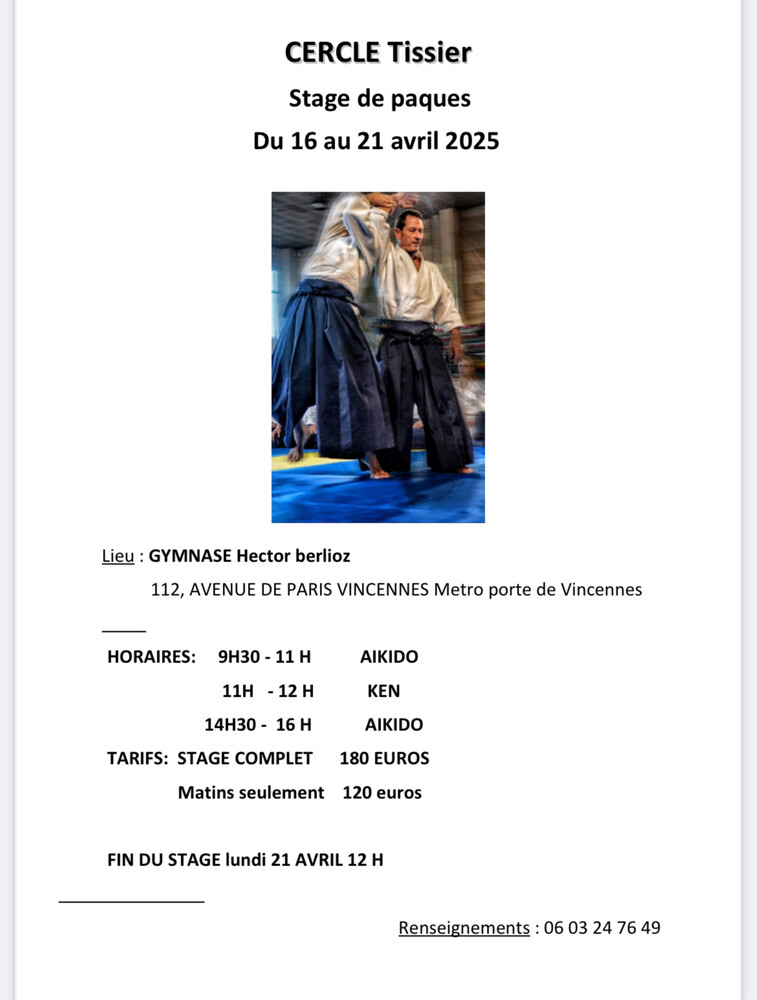 CERCLE Tissier

Stage de paques

Du 16 au 21 avril 2025

Lieu : GYMNASE Hector berlioz

112, AVENUE DE PARIS VINCENNES Metro porte de Vincennes

HORAIRES: 9H30 - 11 H AIKIDO

11H - 12 H KEN

14H30 - 16 H AIKIDO

TARIFS: STAGE COMPLET 180 EUROS

Matins seulement 120 euros

FIN DU STAGE lundi 21 AVRIL 12 H

Renseignements : 06 03 24 76 49